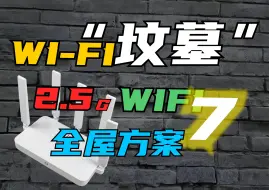 WI-FI“坟墓”

2.5G WIFI 7

全屋方案